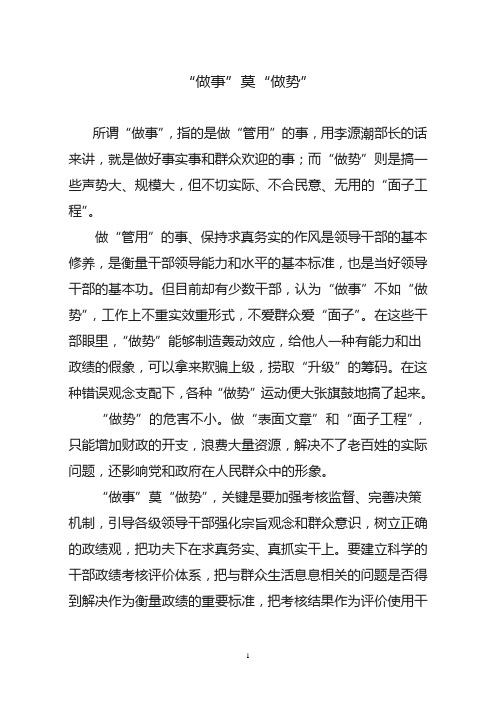 “做事”莫“做势”

所谓“做事”，指的是做“管用”的事，用李源潮部长的话来讲，就是做好事实事和群众欢迎的事；而“做势”则是搞一些声势大、规模大，但不切实际、不合民意、无用的“面子工程”。

做“管用”的事、保持求真务实的作风是领导干部的基本修养，是衡量干部领导能力和水平的基本标准，也是当好领导干部的基本功。但目前却有少数干部，认为“做事”不如“做势”，工作上不重实效重形式，不爱群众爱“面子”。在这些干部眼里，“做势”能够制造轰动效应，给他人一种有能力和出政绩的假象，可以拿来欺骗上级，捞取“升级”的筹码。在这种错误观念支配下，各种“做势”运动便大张旗鼓地搞了起来。

“做势”的危害不小。做“表面文章”和“面子工程”，只能增加财政的开支，浪费大量资源，解决不了老百姓的实际问题，还影响党和政府在人民群众中的形象。

“做事”莫“做势”，关键是要加强考核监督、完善决策机制，引导各级领导干部强化宗旨观念和群众意识，树立正确的政绩观，把功夫下在求真务实、真抓实干上。要建立科学的干部政绩考核评价体系，把与群众生活息息相关的问题是否得到解决作为衡量政绩的重要标准，把考核结果作为评价使用干

1